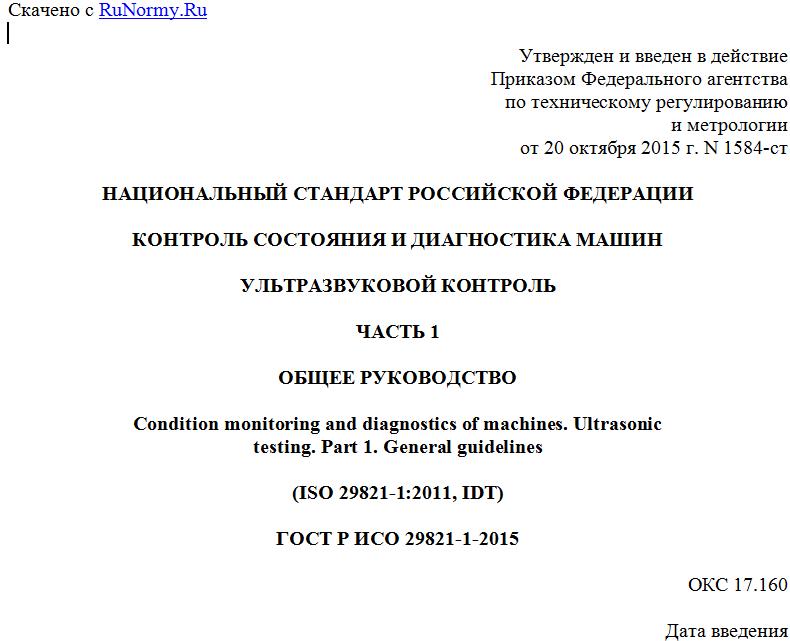 Скачено с RuNormy.Ru

Утвержден и введен в действие
Приказом Федерального агентства
по техническому регулированию
и метрологии
от 20 октября 2015 г. N 1584-ст

НАЦИОНАЛЬНЫЙ СТАНДАРТ РОССИЙСКОЙ ФЕДЕРАЦИИ

КОНТРОЛЬ СОСТОЯНИЯ И ДИАГНОСТИКА МАШИН

УЛЬТРАЗВУКОВОЙ КОНТРОЛЬ

ЧАСТЬ 1

ОБЩЕЕ РУКОВОДСТВО

Condition monitoring and diagnostics of machines. Ultrasonic testing. Part 1. General guidelines

(ISO 29821-1:2011, IDT)

ГОСТ Р ИСО 29821-1-2015

ОКС 17.160

Дата введения